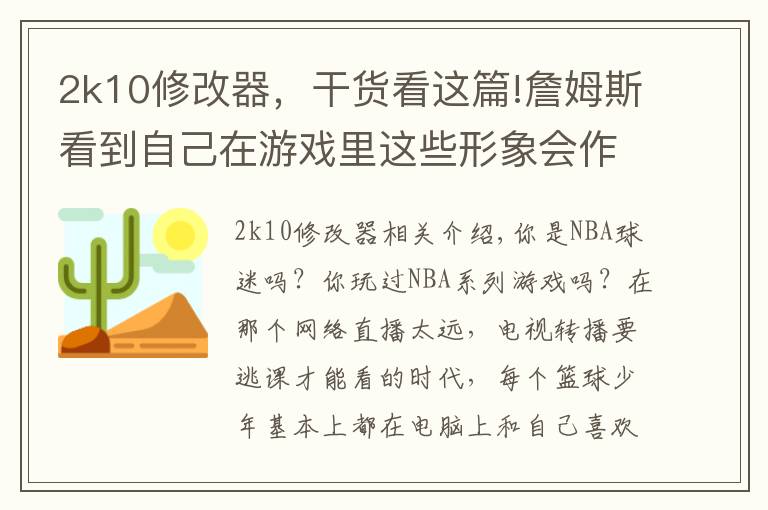 2k10修改器，干货看这篇!詹姆斯看到自己在游戏里这些形象会作

2k10修改器相关介绍，你是NBA球迷吗？你玩过NBA系列游戏吗？在那个网络直播太远，电视转播要逃课才能看的时代，每个篮球少年基本上都在电脑上和自己喜欢